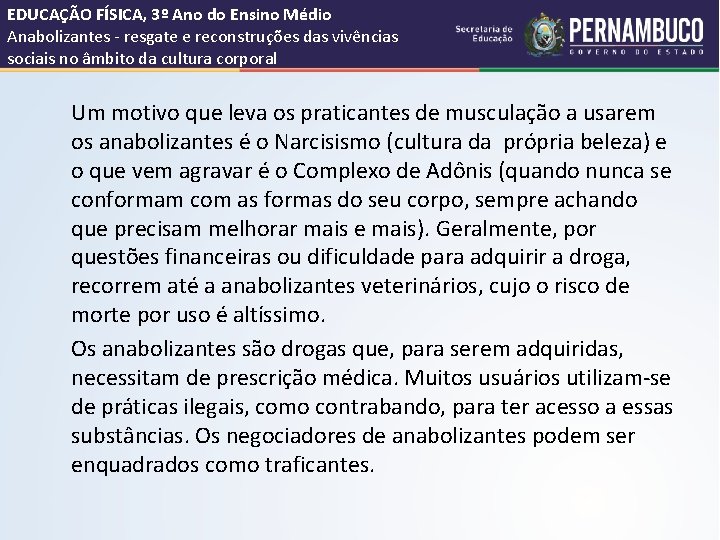 EDUCAÇÃO FÍSICA, 3º Ano do Ensino Médio
Anabolizantes - resgate e reconstruções das vivências sociais no âmbito da cultura corporal

Secretaria de Educação

PERNAMBUCO
GOVERNO DO ESTADO

Um motivo que leva os praticantes de musculação a usarem os anabolizantes é o Narcisismo (cultura da própria beleza) e o que vem agravar é o Complexo de Adônis (quando nunca se conformam com as formas do seu corpo, sempre achando que precisam melhorar mais e mais). Geralmente, por questões financeiras ou dificuldade para adquirir a droga, recorrem até a anabolizantes veterinários, cujo o risco de morte por uso é altíssimo.

Os anabolizantes são drogas que, para serem adquiridas, necessitam de prescrição médica. Muitos usuários utilizam-se de práticas ilegais, como contrabando, para ter acesso a essas substâncias. Os negociadores de anabolizantes podem ser enquadrados como traficantes.